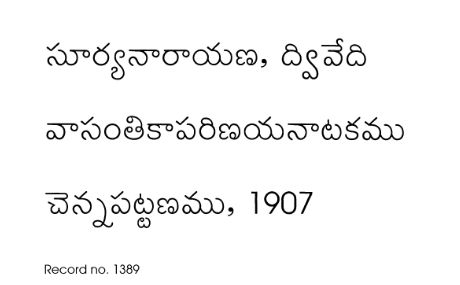 సూర్యనారాయణ, ద్వివేది

వాసంతికాపరిణయనాటకము

చెన్నపట్టణము, 1907

Record no. 1389